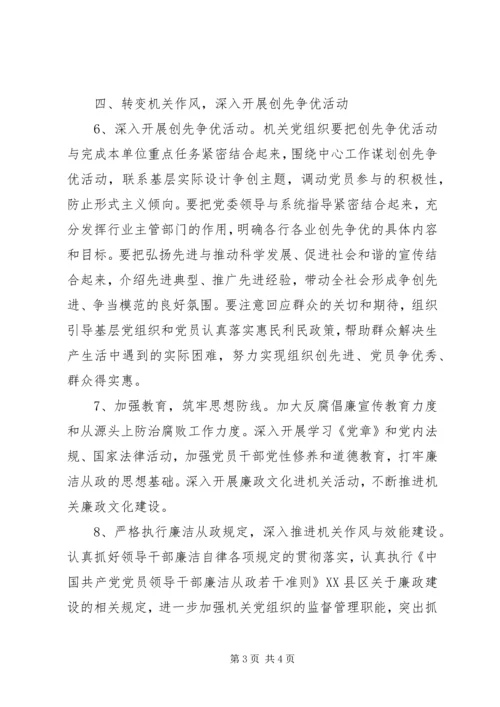 四、转变机关作风，深入开展创先争优活动

6、深入开展创先争优活动。机关党组织要把创先争优活动与完成本单位重点任务紧密结合起来，围绕中心工作谋划创先争优活动，联系基层实际设计争创主题，调动党员参与的积极性，防止形式主义倾向。要把党委领导与系统指导紧密结合起来，充分发挥行业主管部门的作用，明确各行各业创先争优的具体内容和目标。要把弘扬先进与推动科学发展、促进社会和谐的宣传结合起来，介绍先进典型、推广先进经验，带动全社会形成争创先进、争当模范的良好氛围。要注意回应群众的关切和期待，组织引导基层党组织和党员认真落实惠民利民政策，帮助群众解决生产生活中遇到的实际困难，努力实现组织创先进、党员争优秀、群众得实惠。

7、加强教育，筑牢思想防线。加大反腐倡廉宣传教育力度和从源头上防治腐败工作力度。深入开展学习《党章》和党内法规、国家法律活动，加强党员干部党性修养和道德教育，打牢廉洁从政的思想基础。深入开展廉政文化进机关活动，不断推进机关廉政文化建设。

8、严格执行廉洁从政规定，深入推进机关作风与效能建设。认真抓好领导干部廉洁自律各项规定的贯彻落实，认真执行《中国共产党党员领导干部廉洁从政若干准则》XX县区关于廉政建设的相关规定，进一步加强机关党组织的监督管理职能，突出抓

第3页 共4页